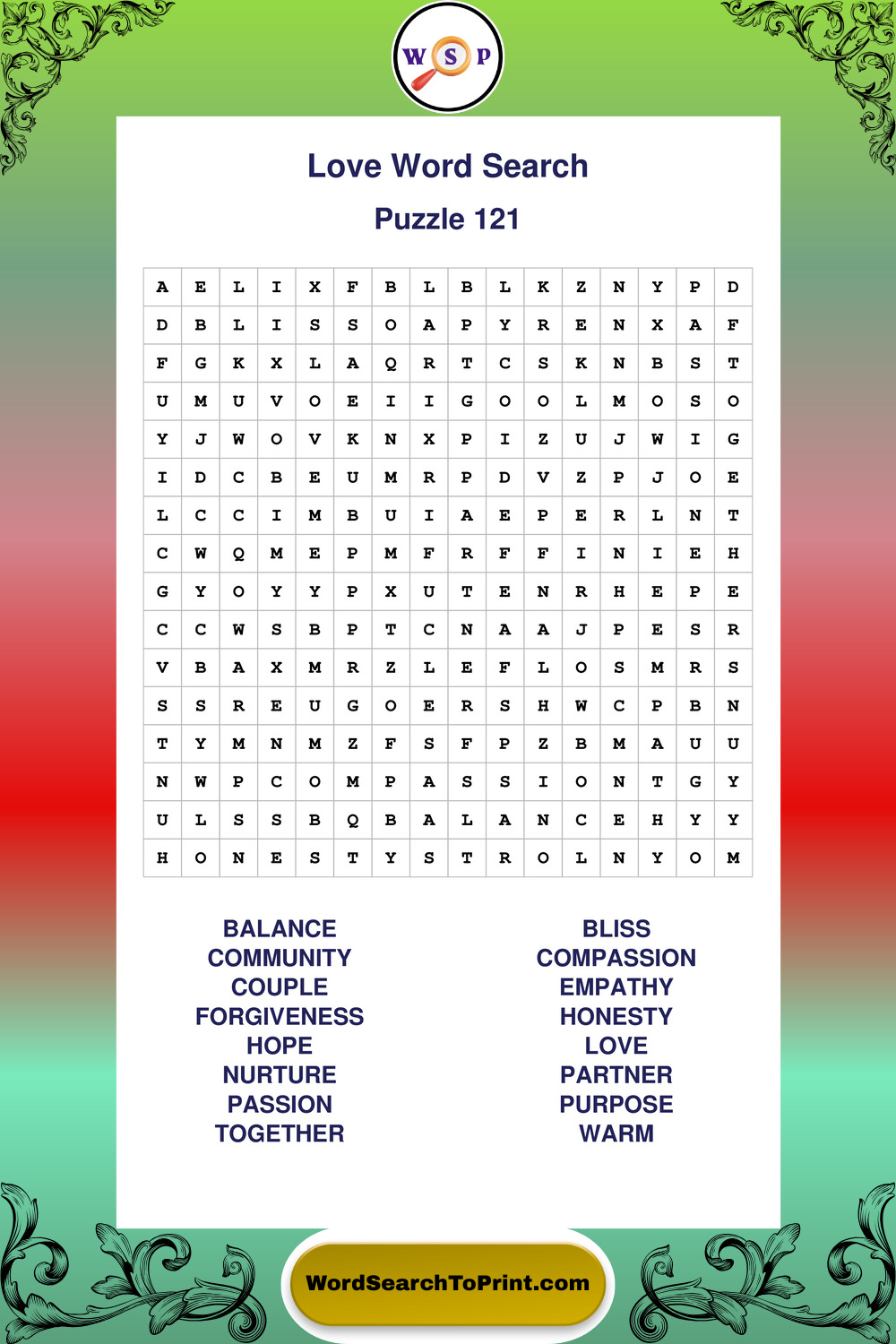 W S P

Love Word Search

Puzzle 121

| A | E | L | I | X | F | B | L | B | L | K | Z | N | Y | P | D |
|---|---|---|---|---|---|---|---|---|---|---|---|---|---|---|---|
| D | B | L | I | S | S | O | A | P | Y | R | E | N | X | A | F |
| F | G | K | X | L | A | Q | R | T | C | S | K | N | B | S | T |
| U | M | U | V | O | E | I | I | G | O | O | L | M | O | S | O |
| Y | J | W | O | V | K | N | X | P | I | Z | U | J | W | I | G |
| I | D | C | B | E | U | M | R | P | D | V | Z | P | J | O | E |
| L | C | C | I | M | B | U | I | A | E | P | E | R | L | N | T |
| C | W | Q | M | E | P | M | F | R | F | F | I | N | I | E | H |
| G | Y | O | Y | Y | P | X | U | T | E | N | R | H | E | P | E |
| C | C | W | S | B | P | T | C | N | A | A | J | P | E | S | R |
| V | B | A | X | M | R | Z | L | E | F | L | O | S | M | R | S |
| S | S | R | E | U | G | O | E | R | S | H | W | C | P | B | N |
| T | Y | M | N | M | Z | F | S | F | P | Z | B | M | A | U | U |
| N | W | P | C | O | M | P | A | S | S | I | O | N | T | G | Y |
| U | L | S | S | B | Q | B | A | L | A | N | C | E | H | Y | Y |
| H | O | N | E | S | T | Y | S | T | R | O | L | N | Y | O | M |

BALANCE
COMMUNITY
COUPLE
FORGIVENESS
HOPE
NURTURE
PASSION
TOGETHER

BLISS
COMPASSION
EMPATHY
HONESTY
LOVE
PARTNER
PURPOSE
WARM

WordSearchToPrint.com